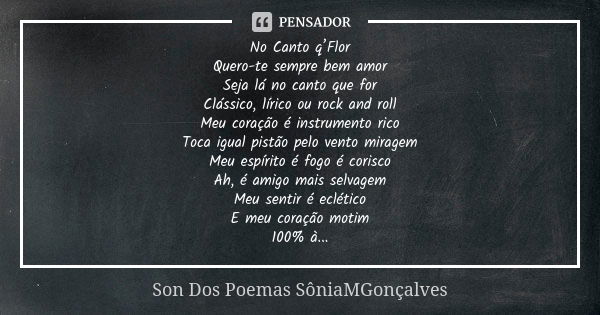 PENSADOR

No Canto q'Flor
Quero-te sempre bem amor
Seja lá no canto que for
Clássico, lírico ou rock and roll
Meu coração é instrumento rico
Toca igual pistão pelo vento miragem
Meu espírito é fogo é corisco
Ah, é amigo mais selvagem
Meu sentir é eclético
E meu coração motim
100% à...

Son Dos Poemas SôniaMGonçalves